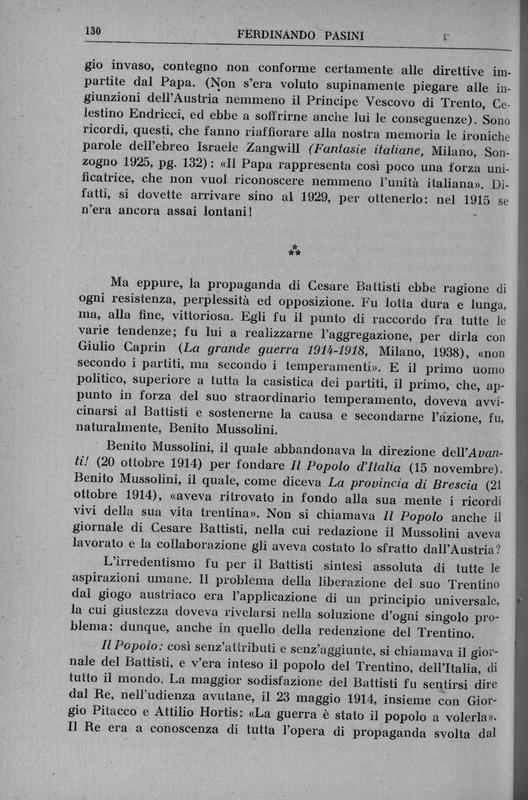 130 FERDINANDO PASINI

gio invaso, contegno non conforme certamente alle direttive impartite dal Papa. (Non s'era voluto supinamente piegare alle ingiunzioni dell'Austria nemmeno il Principe Vescovo di Trento, Celestino Endricci, ed ebbe a soffrirne anche lui le conseguenze). Sono ricordi, questi, che fanno riaffiorare alla nostra memoria le ironiche parole dell'ebreo Israele Zangwill (Fantasie italiane, Milano, Sonzogno 1925, pg. 132): «Il Papa rappresenta così poco una forza unificatrice, che non vuol riconoscere nemmeno l'unità italiana». Difatti, si dovette arrivare sino al 1929, per ottenerlo: nel 1915 se n'era ancora assai lontani!

⁂

Ma eppure, la propaganda di Cesare Battisti ebbe ragione di ogni resistenza, perplessità ed opposizione. Fu lotta dura e lunga, ma, alla fine, vittoriosa. Egli fu il punto di raccordo fra tutte le varie tendenze; fu lui a realizzarne l'aggregazione, per dirla con Giulio Caprin (La grande guerra 1914-1918, Milano, 1938), «non secondo i partiti, ma secondo i temperamenti». E il primo uomo politico, superiore a tutta la casistica dei partiti, il primo, che, appunto in forza del suo straordinario temperamento, doveva avvicinarsi al Battisti e sostenerne la causa e secondarne l'azione, fu, naturalmente, Benito Mussolini.

Benito Mussolini, il quale abbandonava la direzione dell'Avanti! (20 ottobre 1914) per fondare Il Popolo d'Italia (15 novembre). Benito Mussolini, il quale, come diceva La provincia di Brescia (21 ottobre 1914), «aveva ritrovato in fondo alla sua mente i ricordi vivi della sua vita trentina». Non si chiamava Il Popolo anche il giornale di Cesare Battisti, nella cui redazione il Mussolini aveva lavorato e la collaborazione gli aveva costato lo sfratto dall'Austria?

L'irredentismo fu per il Battisti sintesi assoluta di tutte le aspirazioni umane. Il problema della liberazione del suo Trentino dal giogo austriaco era l'applicazione di un principio universale, la cui giustezza doveva rivelarsi nella soluzione d'ogni singolo problema: dunque, anche in quello della redenzione del Trentino.

Il Popolo: così senz'attributi e senz'aggiunte, si chiamava il giornale del Battisti, e v'era inteso il popolo del Trentino, dell'Italia, di tutto il mondo. La maggior sodisfazione del Battisti fu sentirsi dire dal Re, nell'udienza avutane, il 23 maggio 1914, insieme con Giorgio Pitacco e Attilio Hortis: «La guerra è stato il popolo a volerla». Il Re era a conoscenza di tutta l'opera di propaganda svolta dal